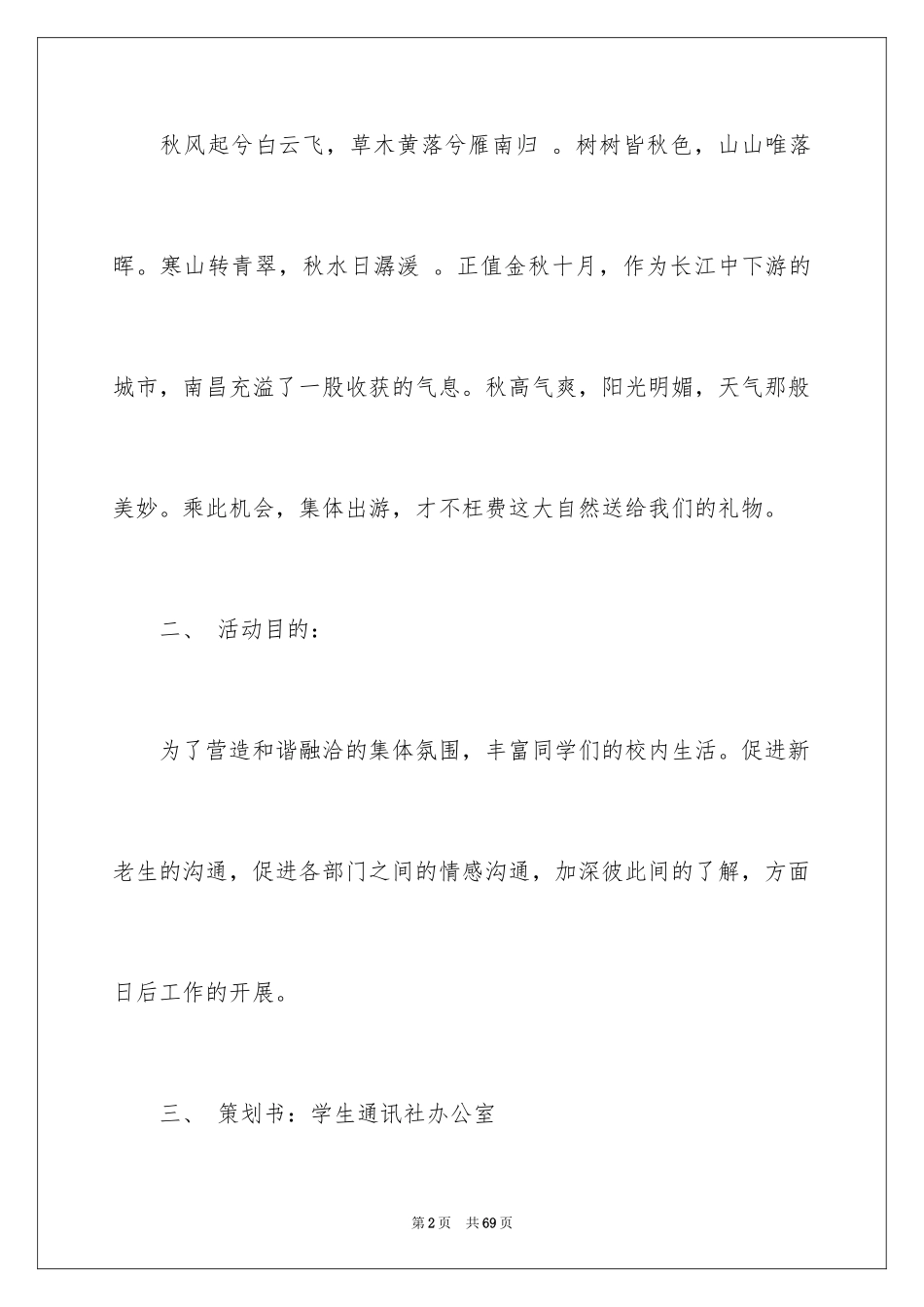 秋风起兮白云飞，草木黄落兮雁南归 。树树皆秋色，山山唯落晖。寒山转青翠，秋水日潺湲 。正值金秋十月，作为长江中下游的城市，南昌充溢了一股收获的气息。秋高气爽，阳光明媚，天气那般美妙。乘此机会，集体出游，才不枉费这大自然送给我们的礼物。

二、 活动目的：

为了营造和谐融洽的集体氛围，丰富同学们的校内生活。促进新老生的沟通，促进各部门之间的情感沟通，加深彼此间的了解，方面日后工作的开展。

三、 策划书：学生通讯社办公室

第2页 共69页